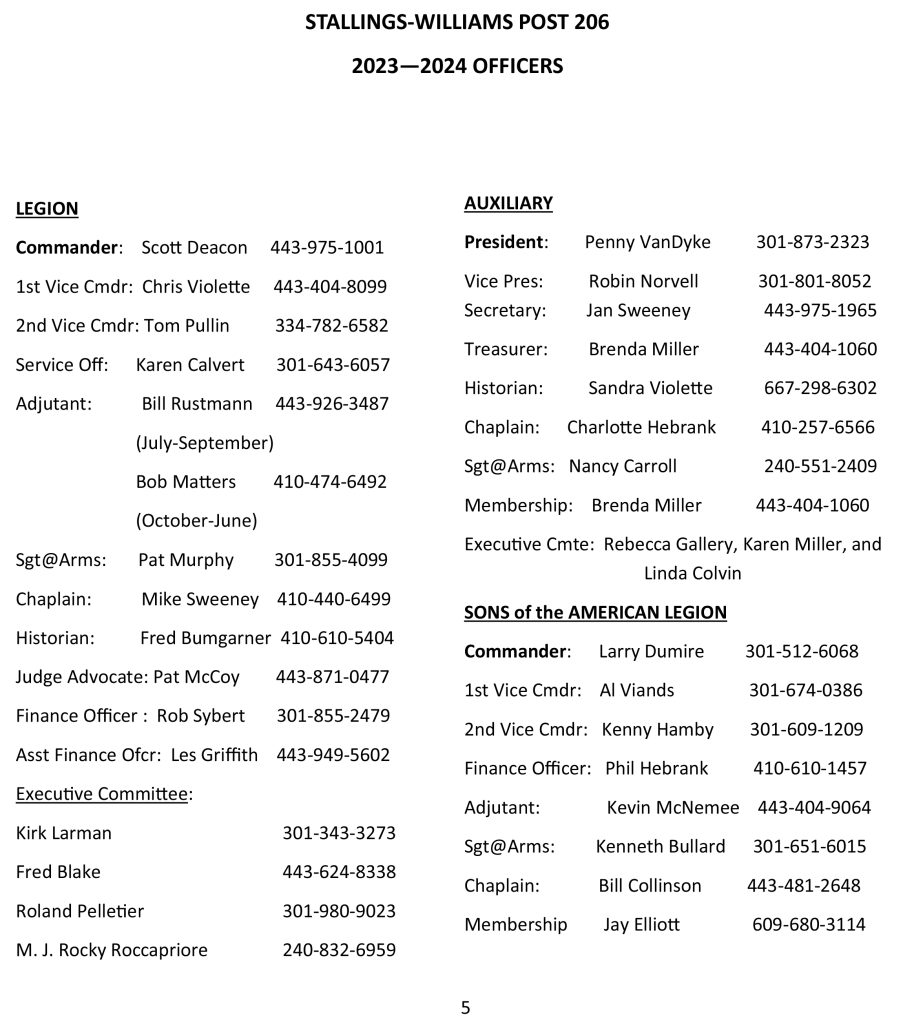 STALLINGS-WILLIAMS POST 206

2023—2024 OFFICERS

LEGION

Commander: Scott Deacon 443-975-1001

1st Vice Cmdr: Chris Violette 443-404-8099

2nd Vice Cmdr: Tom Pullin 334-782-6582

Service Off: Karen Calvert 301-643-6057

Adjutant: Bill Rustmann 443-926-3487

(July-September)

Bob Matters 410-474-6492

(October-June)

Sgt@Arms: Pat Murphy 301-855-4099

Chaplain: Mike Sweeney 410-440-6499

Historian: Fred Bumgarner 410-610-5404

Judge Advocate: Pat McCoy 443-871-0477

Finance Officer : Rob Sybert 301-855-2479

Asst Finance Ofcr: Les Griffith 443-949-5602

Executive Committee:

Kirk Larman 301-343-3273

Fred Blake 443-624-8338

Roland Pelletier 301-980-9023

M. J. Rocky Roccapriore 240-832-6959

AUXILIARY

President: Penny VanDyke 301-873-2323

Vice Pres: Robin Norvell 301-801-8052

Secretary: Jan Sweeney 443-975-1965

Treasurer: Brenda Miller 443-404-1060

Historian: Sandra Violette 667-298-6302

Chaplain: Charlotte Hebrank 410-257-6566

Sgt@Arms: Nancy Carroll 240-551-2409

Membership: Brenda Miller 443-404-1060

Executive Cmte: Rebecca Gallery, Karen Miller, and Linda Colvin

SONS of the AMERICAN LEGION

Commander: Larry Dumire 301-512-6068

1st Vice Cmdr: Al Viands 301-674-0386

2nd Vice Cmdr: Kenny Hamby 301-609-1209

Finance Officer: Phil Hebrank 410-610-1457

Adjutant: Kevin McNemee 443-404-9064

Sgt@Arms: Kenneth Bullard 301-651-6015

Chaplain: Bill Collinson 443-481-2648

Membership Jay Elliott 609-680-3114

5